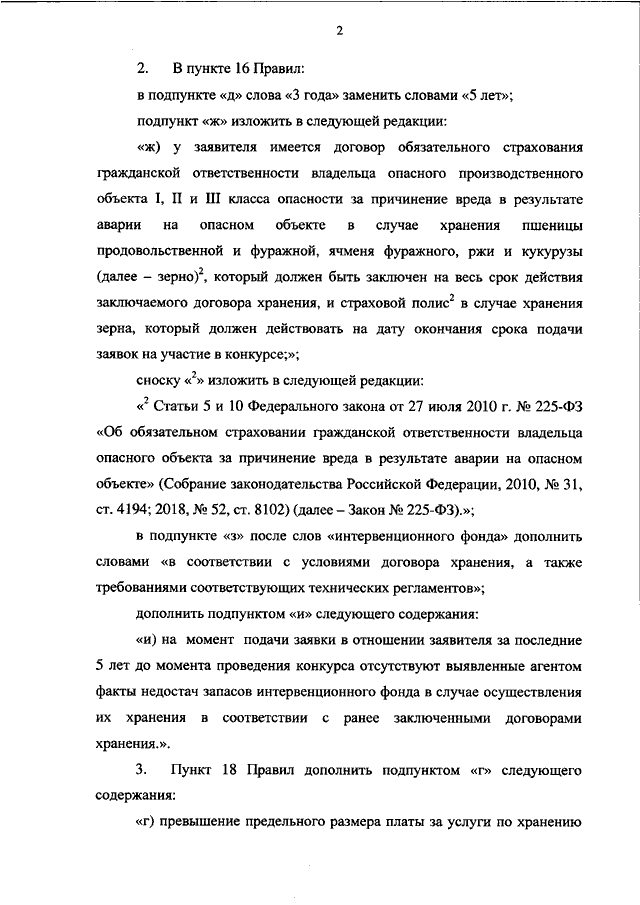 2

2. В пункте 16 Правил:

в подпункте «д» слова «3 года» заменить словами «5 лет»;

подпункт «ж» изложить в следующей редакции:

«ж) у заявителя имеется договор обязательного страхования гражданской ответственности владельца опасного производственного объекта I, II и III класса опасности за причинение вреда в результате аварии на опасном объекте в случае хранения пшеницы продовольственной и фуражной, ячменя фуражного, ржи и кукурузы (далее – зерно)$^2$, который должен быть заключен на весь срок действия заключаемого договора хранения, и страховой полис$^2$ в случае хранения зерна, который должен действовать на дату окончания срока подачи заявок на участие в конкурсе;»;

сноску «$^2$» изложить в следующей редакции:

«$^2$ Статьи 5 и 10 Федерального закона от 27 июля 2010 г. № 225-ФЗ «Об обязательном страховании гражданской ответственности владельца опасного объекта за причинение вреда в результате аварии на опасном объекте» (Собрание законодательства Российской Федерации, 2010, № 31, ст. 4194; 2018, № 52, ст. 8102) (далее – Закон № 225-ФЗ).»;

в подпункте «з» после слов «интервенционного фонда» дополнить словами «в соответствии с условиями договора хранения, а также требованиями соответствующих технических регламентов»;

дополнить подпунктом «и» следующего содержания:

«и) на момент подачи заявки в отношении заявителя за последние 5 лет до момента проведения конкурса отсутствуют выявленные агентом факты недостач запасов интервенционного фонда в случае осуществления их хранения в соответствии с ранее заключенными договорами хранения.».

3. Пункт 18 Правил дополнить подпунктом «г» следующего содержания:

«г) превышение предельного размера платы за услуги по хранению